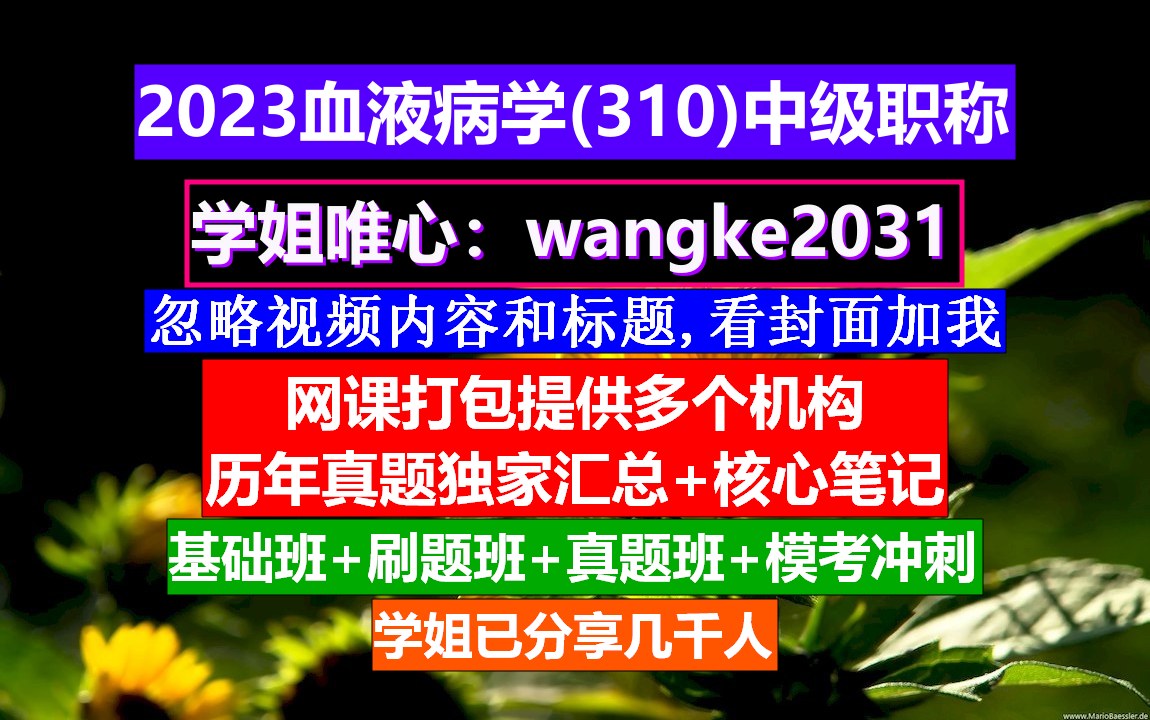 2023血液病学(310)中级职称

学姐唯心：wangke2031

忽略视频内容和标题,看封面加我

网课打包提供多个机构
历年真题独家汇总+核心笔记

基础班+刷题班+真题班+模考冲刺

学姐已分享几千人

www.MarioBaessler.de